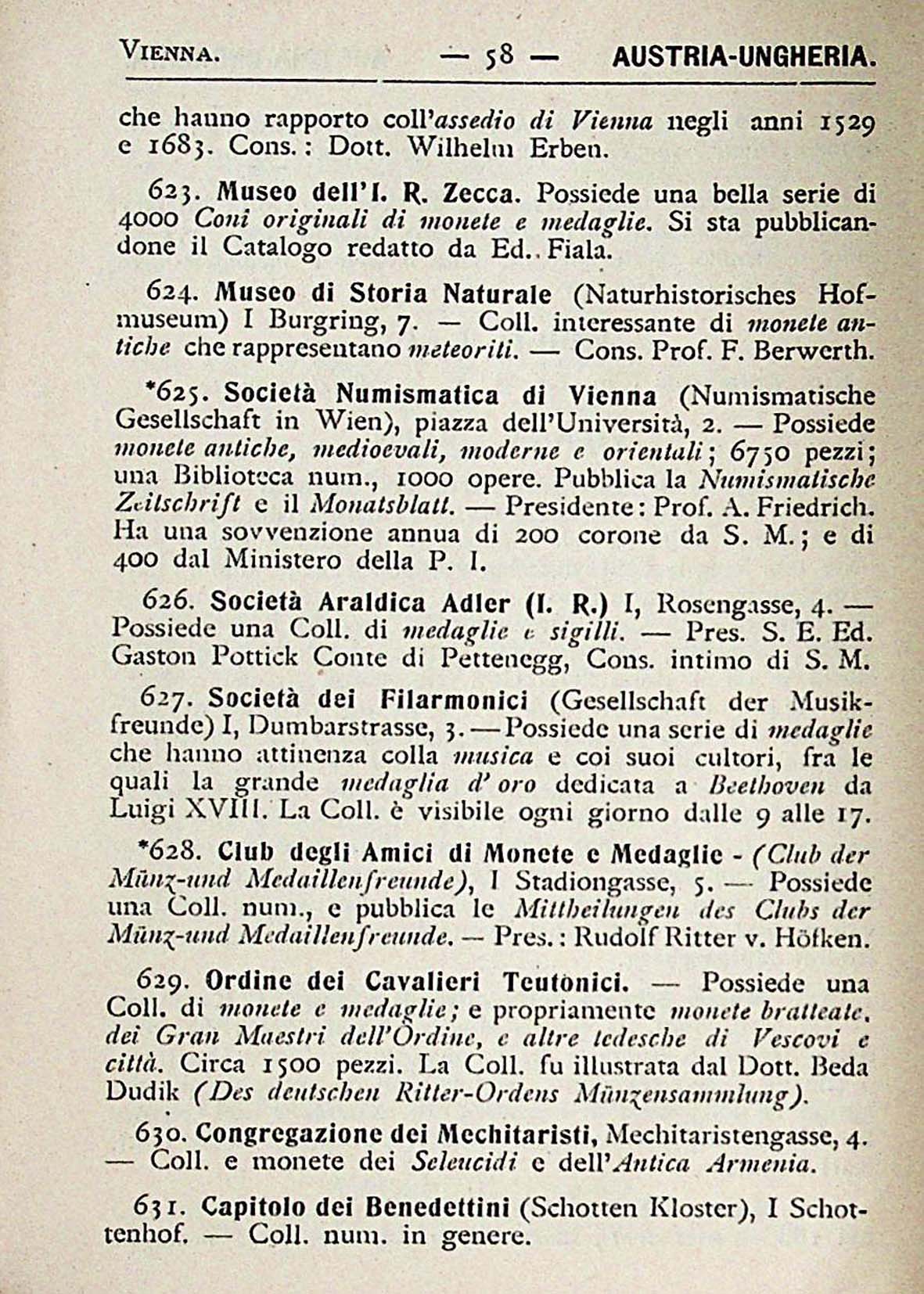 VIENNA. — 58 — AUSTRIA-UNGHERIA.

che hanno rapporto coll'assedio di Vienna negli anni 1529 e 1683. Cons.: Dott. Wilhelm Erben.

623. Museo dell'I. R. Zecca. Possiede una bella serie di 4000 Coni originali di monete e medaglie. Si sta pubblicandone il Catalogo redatto da Ed.. Fiala.

624. Museo di Storia Naturale (Naturhistorisches Hofmuseum) I Burgring, 7. — Coll. interessante di monete antiche che rappresentano meteoriti. — Cons. Prof. F. Berwerth.

*625. Società Numismatica di Vienna (Numismatische Gesellschaft in Wien), piazza dell'Università, 2. — Possiede monete antiche, medioevali, moderne e orientali; 6750 pezzi; una Biblioteca num., 1000 opere. Pubblica la Numismatische Zeitschrift e il Monatsblatt. — Presidente: Prof. A. Friedrich. Ha una sovvenzione annua di 200 corone da S. M.; e di 400 dal Ministero della P. I.

626. Società Araldica Adler (I. R.) I, Rosengasse, 4. — Possiede una Coll. di medaglie e sigilli. — Pres. S. E. Ed. Gaston Pottick Conte di Pettenegg, Cons. intimo di S. M.

627. Società dei Filarmonici (Gesellschaft der Musikfreunde) I, Dumbarstrasse, 3. — Possiede una serie di medaglie che hanno attinenza colla musica e coi suoi cultori, fra le quali la grande medaglia d'oro dedicata a Beethoven da Luigi XVIII. La Coll. è visibile ogni giorno dalle 9 alle 17.

*628. Club degli Amici di Monete e Medaglie - (Club der Münz-und Medaillenfreunde), I Stadiongasse, 5. — Possiede una Coll. num., e pubblica le Mittheilungen des Clubs der Münz-und Medaillenfreunde. — Pres.: Rudolf Ritter v. Höfken.

629. Ordine dei Cavalieri Teutonici. — Possiede una Coll. di monete e medaglie; e propriamente monete bratteate, dei Gran Maestri dell'Ordine, e altre tedesche di Vescovi e città. Circa 1500 pezzi. La Coll. fu illustrata dal Dott. Beda Dudik (Des deutschen Ritter-Ordens Münzensammlung).

630. Congregazione dei Mechitaristi, Mechitaristengasse, 4. — Coll. e monete dei Seleucidi e dell'Antica Armenia.

631. Capitolo dei Benedettini (Schotten Kloster), I Schottenhof. — Coll. num. in genere.